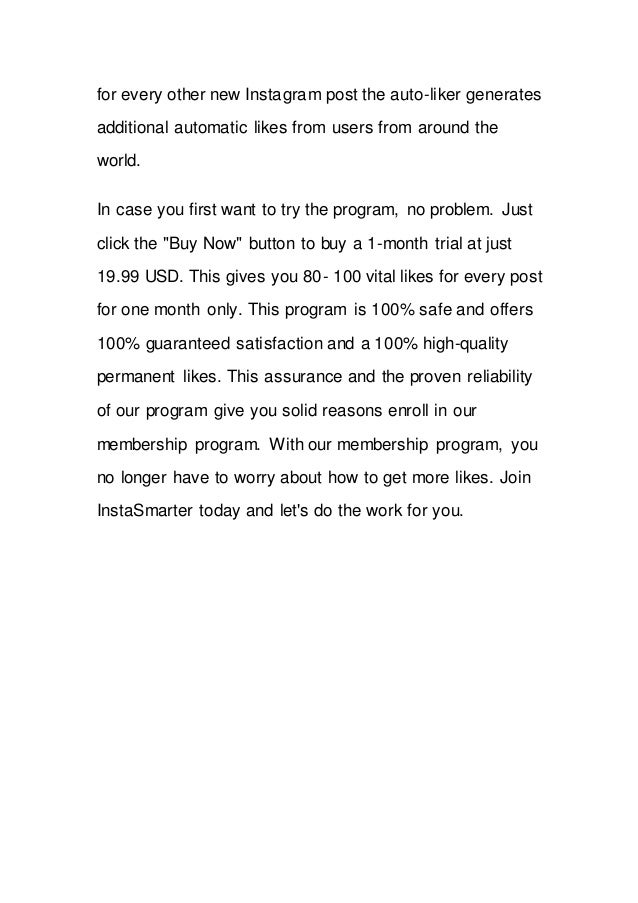 for every other new Instagram post the auto-liker generates additional automatic likes from users from around the world.

In case you first want to try the program, no problem. Just click the "Buy Now" button to buy a 1-month trial at just 19.99 USD. This gives you 80- 100 vital likes for every post for one month only. This program is 100% safe and offers 100% guaranteed satisfaction and a 100% high-quality permanent likes. This assurance and the proven reliability of our program give you solid reasons enroll in our membership program. With our membership program, you no longer have to worry about how to get more likes. Join InstaSmarter today and let's do the work for you.